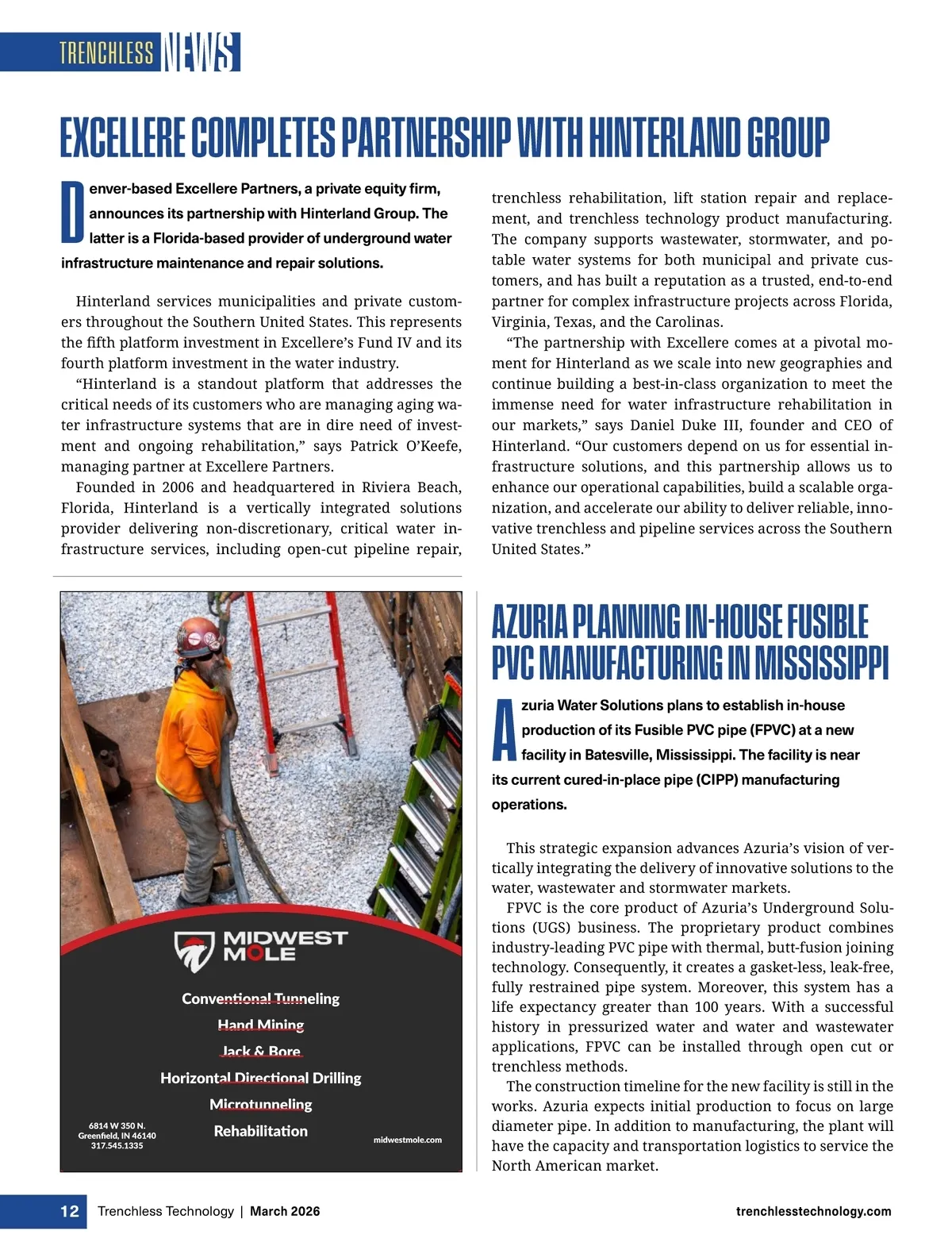 TRENCHLESS NEWS

EXCELLERE COMPLETES PARTNERSHIP WITH HINTERLAND GROUP

Denver-based Excellere Partners, a private equity firm, announces its partnership with Hinterland Group. The latter is a Florida-based provider of underground water infrastructure maintenance and repair solutions.

Hinterland services municipalities and private customers throughout the Southern United States. This represents the fifth platform investment in Excellere's Fund IV and its fourth platform investment in the water industry.

"Hinterland is a standout platform that addresses the critical needs of its customers who are managing aging water infrastructure systems that are in dire need of investment and ongoing rehabilitation," says Patrick O'Keefe, managing partner at Excellere Partners.

Founded in 2006 and headquartered in Riviera Beach, Florida, Hinterland is a vertically integrated solutions provider delivering non-discretionary, critical water infrastructure services, including open-cut pipeline repair, trenchless rehabilitation, lift station repair and replacement, and trenchless technology product manufacturing. The company supports wastewater, stormwater, and potable water systems for both municipal and private customers, and has built a reputation as a trusted, end-to-end partner for complex infrastructure projects across Florida, Virginia, Texas, and the Carolinas.

"The partnership with Excellere comes at a pivotal moment for Hinterland as we scale into new geographies and continue building a best-in-class organization to meet the immense need for water infrastructure rehabilitation in our markets," says Daniel Duke III, founder and CEO of Hinterland. "Our customers depend on us for essential infrastructure solutions, and this partnership allows us to enhance our operational capabilities, build a scalable organization, and accelerate our ability to deliver reliable, innovative trenchless and pipeline services across the Southern United States."

MIDWEST MOLE

Conventional Tunneling
Hand Mining
Jack & Bore
Horizontal Directional Drilling
Microtunneling
Rehabilitation

6814 W 350 N.
Greenfield, IN 46140
317.545.1335

midwestmole.com

AZURIA PLANNING IN-HOUSE FUSIBLE PVC MANUFACTURING IN MISSISSIPPI

Azuria Water Solutions plans to establish in-house production of its Fusible PVC pipe (FPVC) at a new facility in Batesville, Mississippi. The facility is near its current cured-in-place pipe (CIPP) manufacturing operations.

This strategic expansion advances Azuria's vision of vertically integrating the delivery of innovative solutions to the water, wastewater and stormwater markets.

FPVC is the core product of Azuria's Underground Solutions (UGS) business. The proprietary product combines industry-leading PVC pipe with thermal, butt-fusion joining technology. Consequently, it creates a gasket-less, leak-free, fully restrained pipe system. Moreover, this system has a life expectancy greater than 100 years. With a successful history in pressurized water and water and wastewater applications, FPVC can be installed through open cut or trenchless methods.

The construction timeline for the new facility is still in the works. Azuria expects initial production to focus on large diameter pipe. In addition to manufacturing, the plant will have the capacity and transportation logistics to service the North American market.

12 Trenchless Technology | March 2026 trenchlesstechnology.com